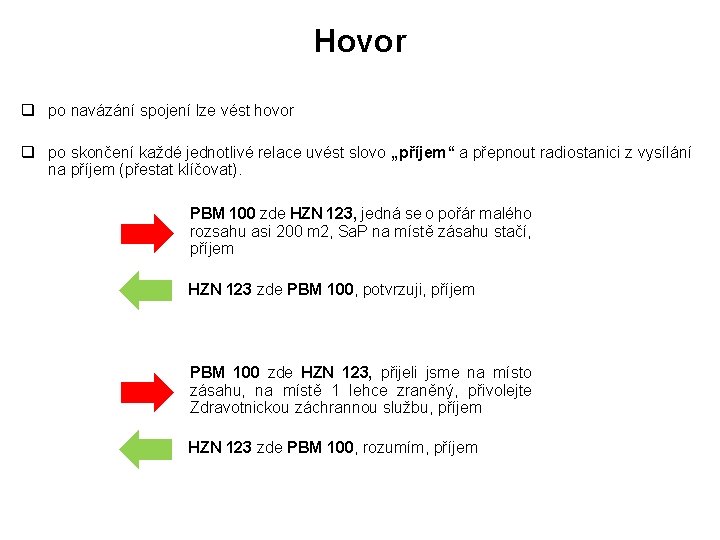 Hovor

☐ po navázání spojení lze vést hovor

☐ po skončení každé jednotlivé relace uvést slovo „příjem“ a přepnout radiostanici z vysílání na příjem (přestat klíčovat).

PBM 100 zde HZN 123, jedná se o pořár malého rozsahu asi 200 m2, SaP na místě zásahu stačí, příjem

HZN 123 zde PBM 100, potvrzuji, příjem

PBM 100 zde HZN 123, přijeli jsme na místo zásahu, na místě 1 lehce zraněný, přivolejte Zdravotnickou záchrannou službu, příjem

HZN 123 zde PBM 100, rozumím, příjem